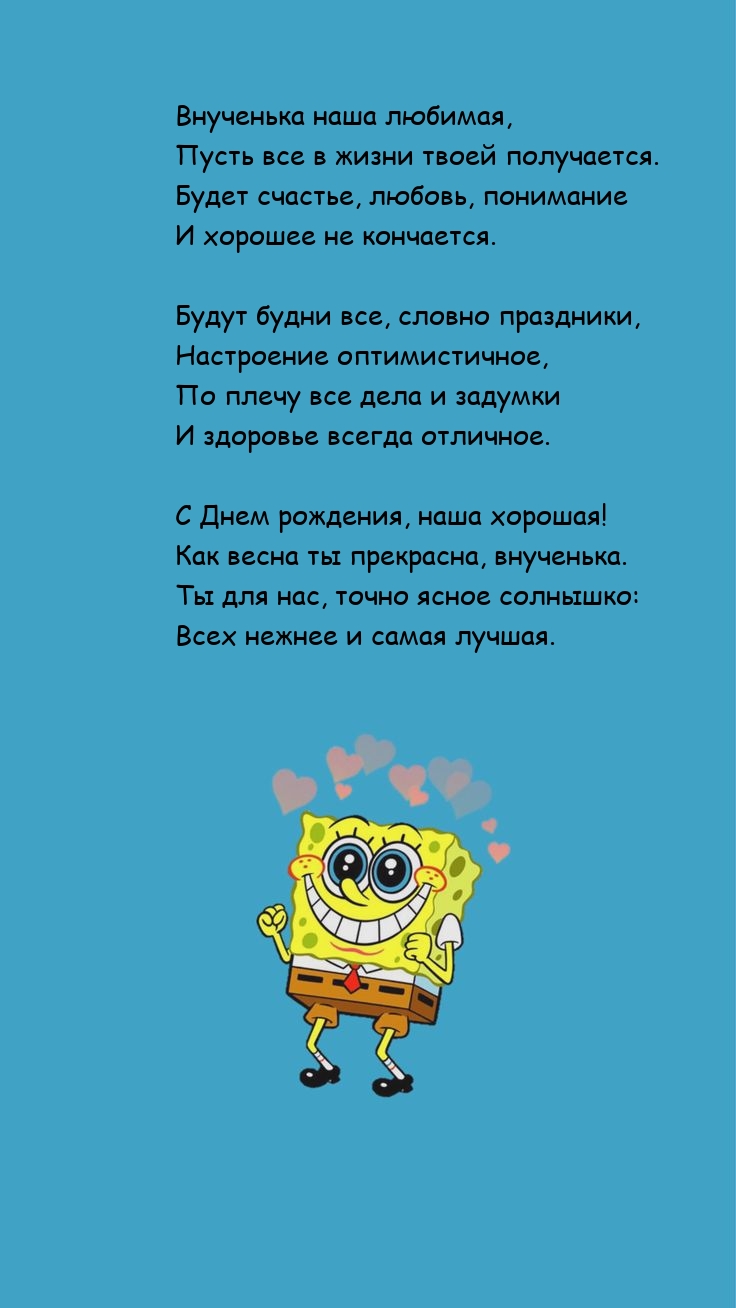 Внученька наша любимая,
Пусть все в жизни твоей получается.
Будет счастье, любовь, понимание
И хорошее не кончается.

Будут будни все, словно праздники,
Настроение оптимистичное,
По плечу все дела и задумки
И здоровье всегда отличное.

С Днем рождения, наша хорошая!
Как весна ты прекрасна, внученька.
Ты для нас, точно ясное солнышко:
Всех нежнее и самая лучшая.